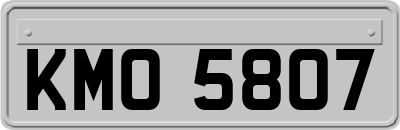 KMO 5807